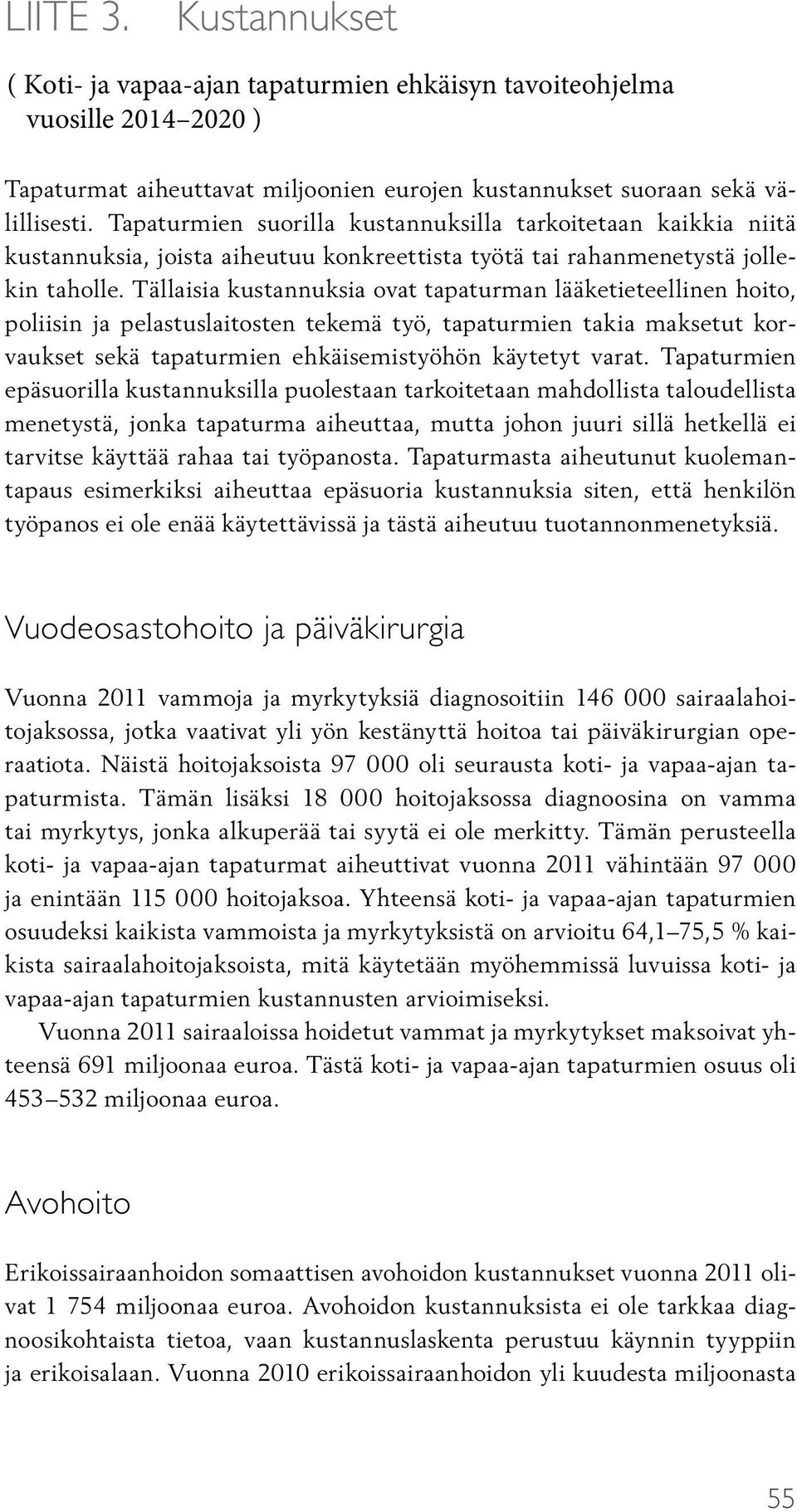 LIITE 3. Kustannukset

( Koti- ja vapaa-ajan tapaturmien ehkäisyn tavoiteohjelma vuosille 2014–2020 )

Tapaturmat aiheuttavat miljoonien eurojen kustannukset suoraan sekä välillisesti. Tapaturmien suorilla kustannuksilla tarkoitetaan kaikkia niitä kustannuksia, joista aiheutuu konkreettista työtä tai rahanmenetystä jollekin taholle. Tällaisia kustannuksia ovat tapaturman lääketieteellinen hoito, poliisin ja pelastuslaitosten tekemä työ, tapaturmien takia maksetut korvaukset sekä tapaturmien ehkäisemistyöhön käytetyt varat. Tapaturmien epäsuorilla kustannuksilla puolestaan tarkoitetaan mahdollista taloudellista menetystä, jonka tapaturma aiheuttaa, mutta johon juuri sillä hetkellä ei tarvitse käyttää rahaa tai työpanosta. Tapaturmasta aiheutunut kuolemantapaus esimerkiksi aiheuttaa epäsuoria kustannuksia siten, että henkilön työpanos ei ole enää käytettävissä ja tästä aiheutuu tuotannonmenetyksiä.

Vuodeosastohoito ja päiväkirurgia

Vuonna 2011 vammoja ja myrkytyksiä diagnosoitiin 146 000 sairaalahoitojaksossa, jotka vaativat yli yön kestänyttä hoitoa tai päiväkirurgian operaatiota. Näistä hoitojaksoista 97 000 oli seurausta koti- ja vapaa-ajan tapaturmista. Tämän lisäksi 18 000 hoitojaksossa diagnoosina on vamma tai myrkytys, jonka alkuperää tai syytä ei ole merkitty. Tämän perusteella koti- ja vapaa-ajan tapaturmat aiheuttivat vuonna 2011 vähintään 97 000 ja enintään 115 000 hoitojaksoa. Yhteensä koti- ja vapaa-ajan tapaturmien osuudeksi kaikista vammoista ja myrkytyksistä on arvioitu 64,1–75,5 % kaikista sairaalahoitojaksoista, mitä käytetään myöhemmissä luvuissa koti- ja vapaa-ajan tapaturmien kustannusten arvioimiseksi.

Vuonna 2011 sairaaloissa hoidetut vammat ja myrkytykset maksoivat yhteensä 691 miljoonaa euroa. Tästä koti- ja vapaa-ajan tapaturmien osuus oli 453–532 miljoonaa euroa.

Avohoito

Erikoissairaanhoidon somaattisen avohoidon kustannukset vuonna 2011 olivat 1 754 miljoonaa euroa. Avohoidon kustannuksista ei ole tarkkaa diagnoosikohtaista tietoa, vaan kustannuslaskenta perustuu käynnin tyyppiin ja erikoisalaan. Vuonna 2010 erikoissairaanhoidon yli kuudesta miljoonasta

55